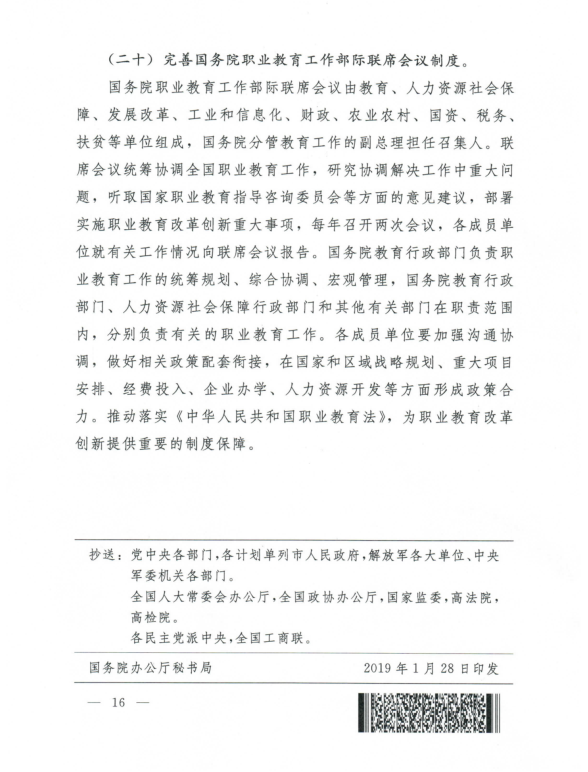 （二十）完善国务院职业教育工作部际联席会议制度。

国务院职业教育工作部际联席会议由教育、人力资源社会保障、发展改革、工业和信息化、财政、农业农村、国资、税务、扶贫等单位组成，国务院分管教育工作的副总理担任召集人。联席会议统筹协调全国职业教育工作，研究协调解决工作中重大问题，听取国家职业教育指导咨询委员会等方面的意见建议，部署实施职业教育改革创新重大事项，每年召开两次会议，各成员单位就有关工作情况向联席会议报告。国务院教育行政部门负责职业教育工作的统筹规划、综合协调、宏观管理，国务院教育行政部门、人力资源社会保障行政部门和其他有关部门在职责范围内，分别负责有关的职业教育工作。各成员单位要加强沟通协调，做好相关政策配套衔接，在国家和区域战略规划、重大项目安排、经费投入、企业办学、人力资源开发等方面形成政策合力。推动落实《中华人民共和国职业教育法》，为职业教育改革创新提供重要的制度保障。

抄送：党中央各部门，各计划单列市人民政府，解放军各大单位、中央军委机关各部门。
全国人大常委会办公厅，全国政协办公厅，国家监委，高法院，高检院。
各民主党派中央，全国工商联。

国务院办公厅秘书局　　2019 年 1 月 28 日印发

— 16 —